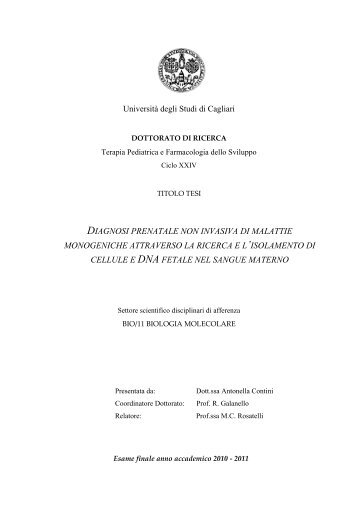 Università degli Studi di Cagliari

DOTTORATO DI RICERCA
Terapia Pediatrica e Farmacologia dello Sviluppo
Ciclo XXIV

TITOLO TESI

DIAGNOSI PRENATALE NON INVASIVA DI MALATTIE MONOGENICHE ATTRAVERSO LA RICERCA E L'ISOLAMENTO DI CELLULE E DNA FETALE NEL SANGUE MATERNO

Settore scientifico disciplinari di afferenza
BIO/11 BIOLOGIA MOLECOLARE

Presentata da: Dott.ssa Antonella Contini
Coordinatore Dottorato: Prof. R. Galanello
Relatore: Prof.ssa M.C. Rosatelli

Esame finale anno accademico 2010 - 2011